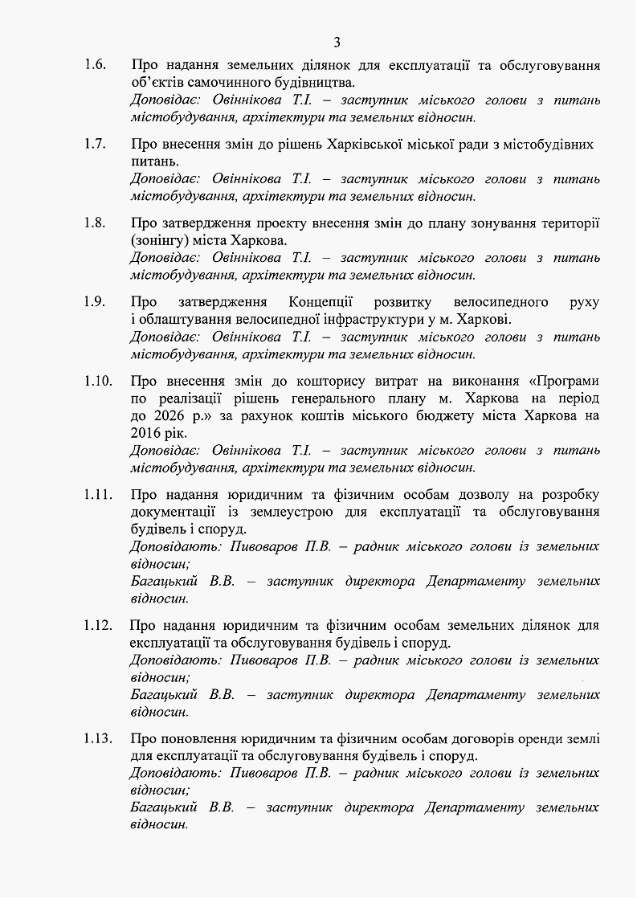 3

1.6. Про надання земельних ділянок для експлуатації та обслуговування об'єктів самочинного будівництва.
Доповідає: Овіннікова Т.І. – заступник міського голови з питань містобудування, архітектури та земельних відносин.

1.7. Про внесення змін до рішень Харківської міської ради з містобудівних питань.
Доповідає: Овіннікова Т.І. – заступник міського голови з питань містобудування, архітектури та земельних відносин.

1.8. Про затвердження проекту внесення змін до плану зонування території (зонінгу) міста Харкова.
Доповідає: Овіннікова Т.І. – заступник міського голови з питань містобудування, архітектури та земельних відносин.

1.9. Про затвердження Концепції розвитку велосипедного руху і облаштування велосипедної інфраструктури у м. Харкові.
Доповідає: Овіннікова Т.І. – заступник міського голови з питань містобудування, архітектури та земельних відносин.

1.10. Про внесення змін до кошторису витрат на виконання «Програми по реалізації рішень генерального плану м. Харкова на період до 2026 р.» за рахунок коштів міського бюджету міста Харкова на 2016 рік.
Доповідає: Овіннікова Т.І. – заступник міського голови з питань містобудування, архітектури та земельних відносин.

1.11. Про надання юридичним та фізичним особам дозволу на розробку документації із землеустрою для експлуатації та обслуговування будівель і споруд.
Доповідають: Пивоваров П.В. – радник міського голови із земельних відносин;
Багацький В.В. – заступник директора Департаменту земельних відносин.

1.12. Про надання юридичним та фізичним особам земельних ділянок для експлуатації та обслуговування будівель і споруд.
Доповідають: Пивоваров П.В. – радник міського голови із земельних відносин;
Багацький В.В. – заступник директора Департаменту земельних відносин.

1.13. Про поновлення юридичним та фізичним особам договорів оренди землі для експлуатації та обслуговування будівель і споруд.
Доповідають: Пивоваров П.В. – радник міського голови із земельних відносин;
Багацький В.В. – заступник директора Департаменту земельних відносин.